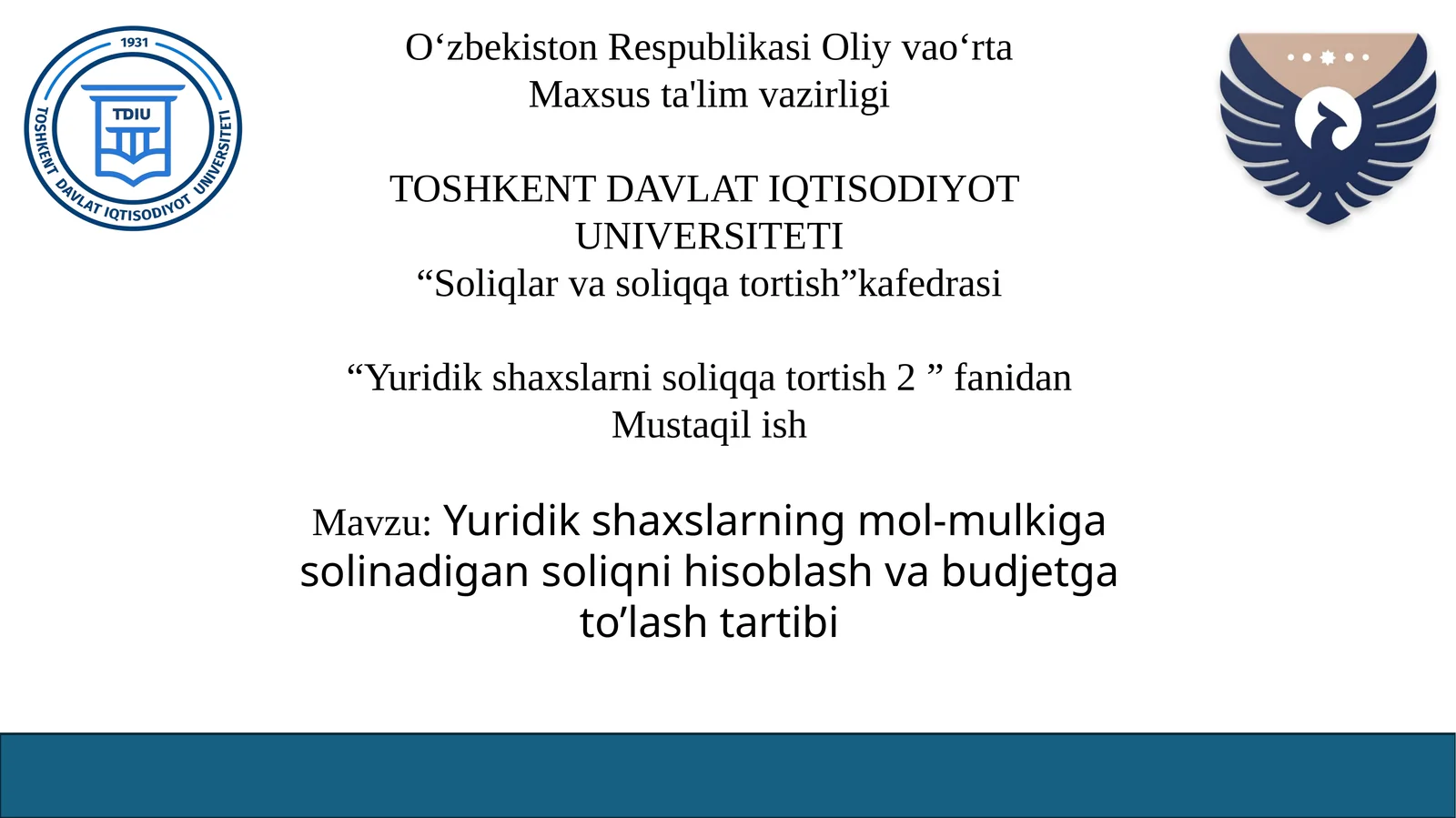 1931
TDIU
TOSHKENT DAVLAT IQTISODIYOT UNIVERSITETI

O‘zbekiston Respublikasi Oliy vao‘rta Maxsus ta'lim vazirligi

TOSHKENT DAVLAT IQTISODIYOT UNIVERSITETI
“Soliqlar va soliqqa tortish”kafedrasi

“Yuridik shaxslarni soliqqa tortish 2 ” fanidan
Mustaqil ish

Mavzu: Yuridik shaxslarning mol-mulkiga solinadigan soliqni hisoblash va budjetga to’lash tartibi